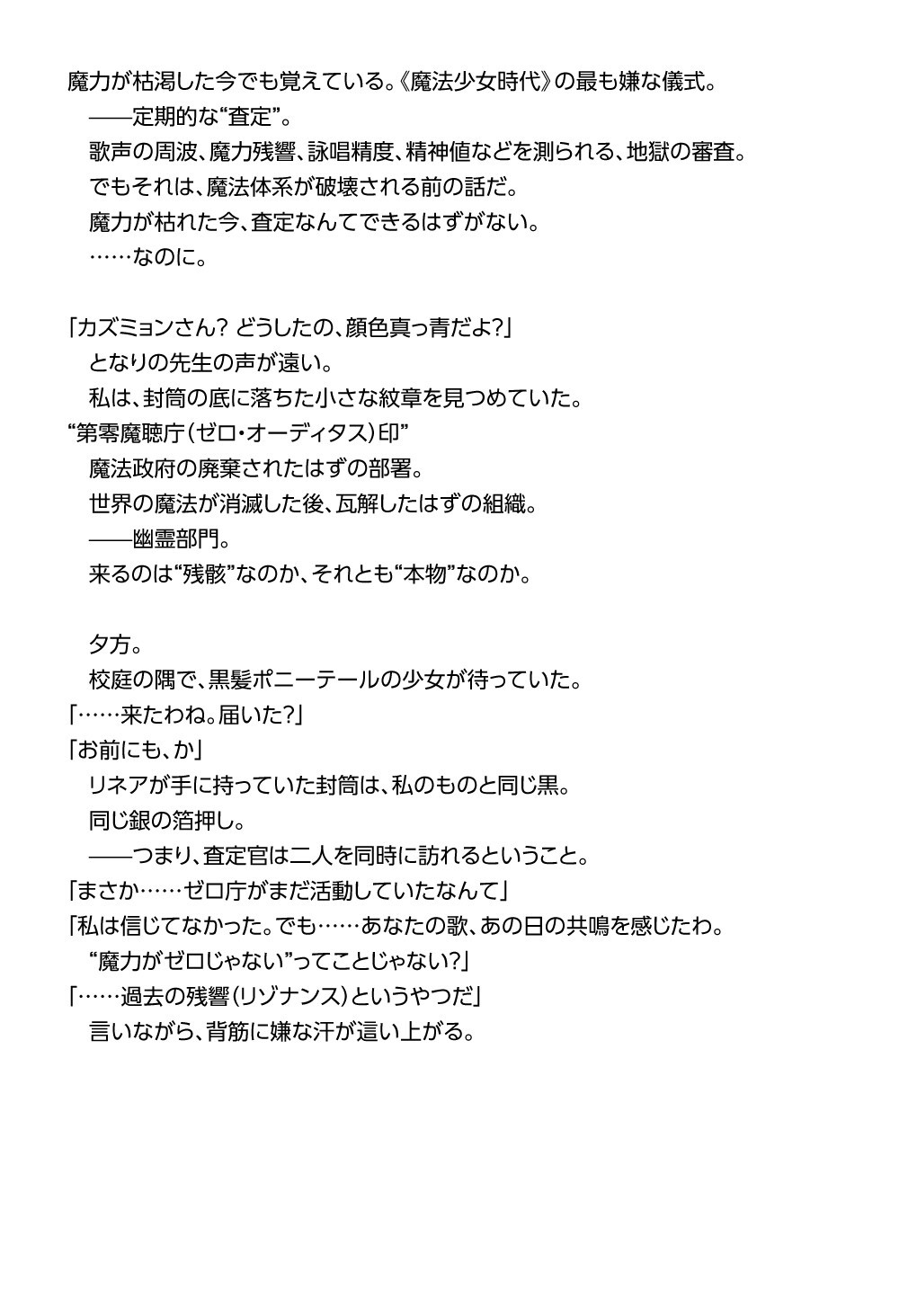 魔力が枯渇した今でも覚えている。《魔法少女時代》の最も嫌な儀式。
——定期的な“査定”。
歌声の周波、魔力残響、詠唱精度、精神値などを測られる、地獄の審査。
でもそれは、魔法体系が破壊される前の話だ。
魔力が枯れた今、査定なんてできるはずがない。
……なのに。

「カズミョンさん? どうしたの、顔色真っ青だよ?」
となりの先生の声が遠い。
私は、封筒の底に落ちた小さな紋章を見つめていた。
“第零魔聴庁(ゼロ・オーディタス)印”
魔法政府の廃棄されたはずの部署。
世界の魔法が消滅した後、瓦解したはずの組織。
——幽霊部門。
来るのは“残骸”なのか、それとも“本物”なのか。

夕方。
校庭の隅で、黒髪ポニーテールの少女が待っていた。
「……来たわね。届いた?」
「お前にも、か」
リネアが手に持っていた封筒は、私のものと同じ黒。
同じ銀の箔押し。
——つまり、査定官は二人を同時に訪れるということ。
「まさか……ゼロ庁がまだ活動していたなんて」
「私は信じてなかった。でも……あなたの歌、あの日の共鳴を感じたわ。
“魔力がゼロじゃない”ってことじゃない?」
「……過去の残響(リゾナンス)というやつだ」
言いながら、背筋に嫌な汗が這い上がる。